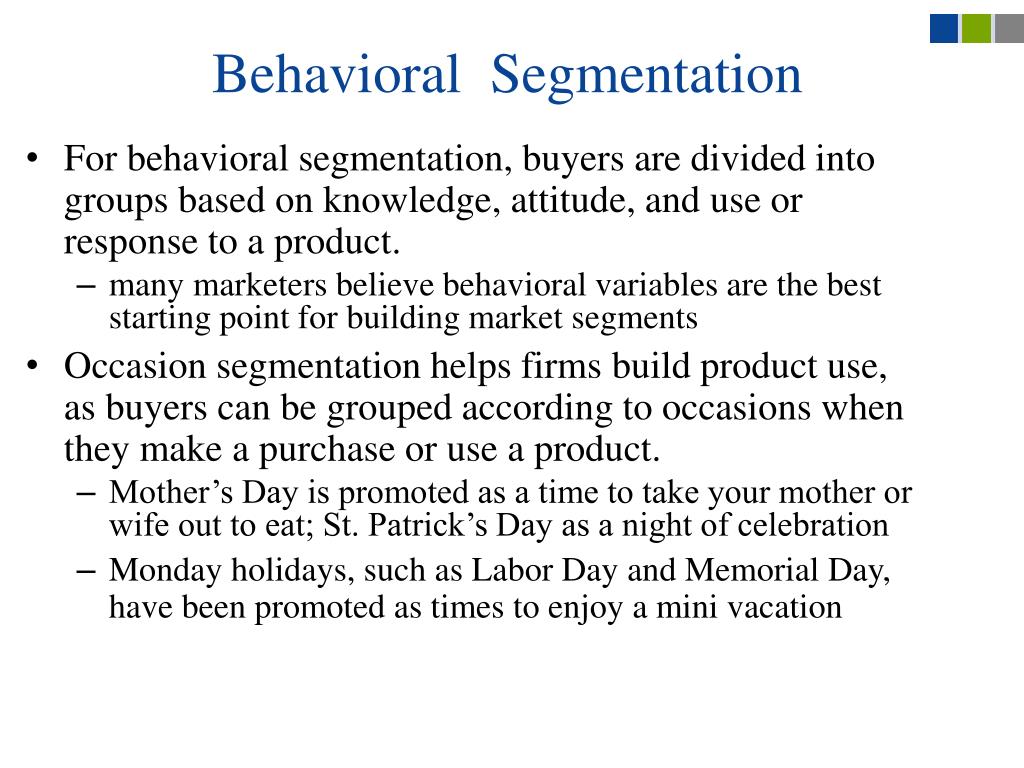 Behavioral Segmentation

• For behavioral segmentation, buyers are divided into groups based on knowledge, attitude, and use or response to a product.
 – many marketers believe behavioral variables are the best starting point for building market segments

• Occasion segmentation helps firms build product use, as buyers can be grouped according to occasions when they make a purchase or use a product.
 – Mother’s Day is promoted as a time to take your mother or wife out to eat; St. Patrick’s Day as a night of celebration
 – Monday holidays, such as Labor Day and Memorial Day, have been promoted as times to enjoy a mini vacation